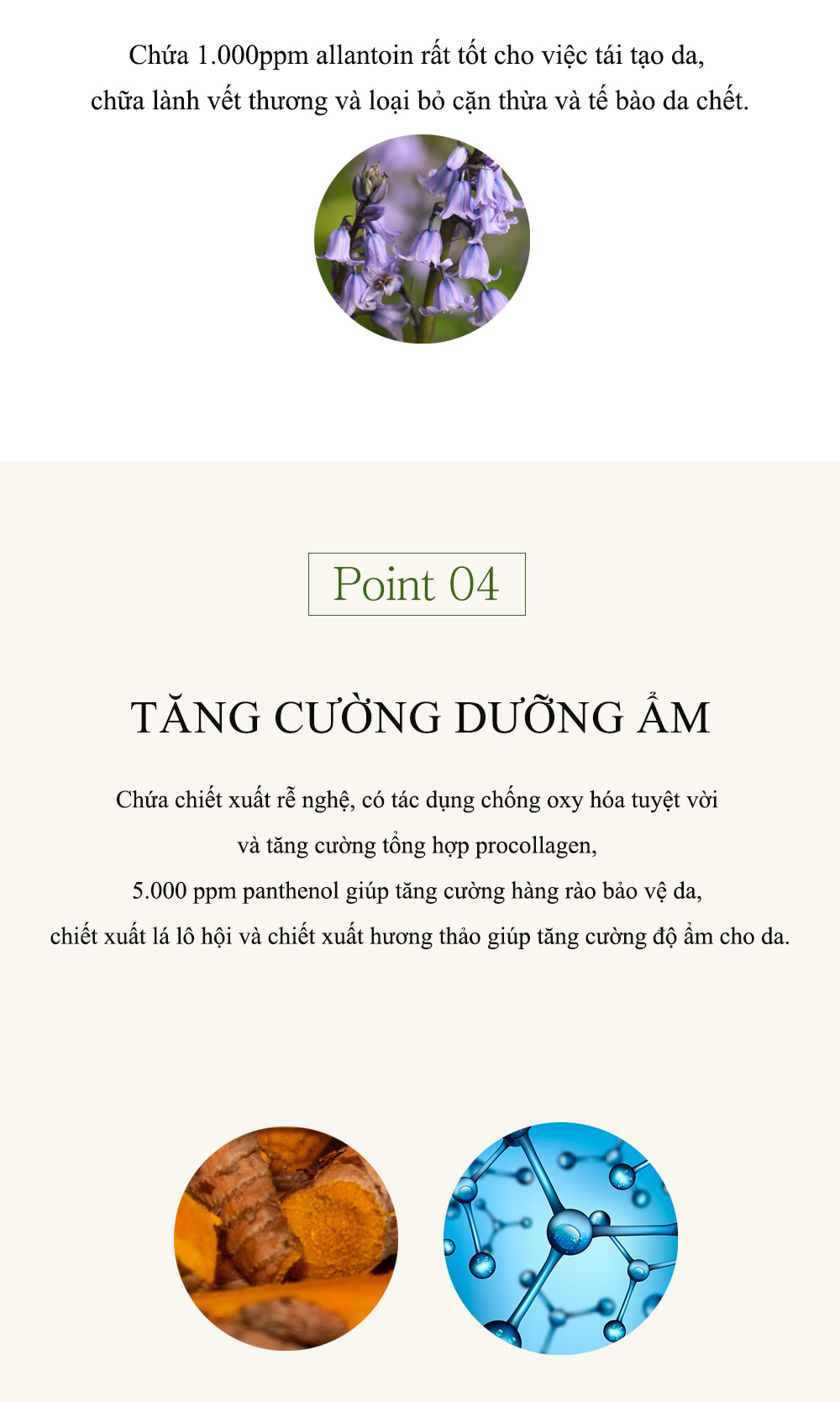 Chứa 1.000ppm allantoin rất tốt cho việc tái tạo da, chữa lành vết thương và loại bỏ cặn thừa và tế bào da chết.

Point 04

TĂNG CƯỜNG DƯỠNG ẨM

Chứa chiết xuất rễ nghệ, có tác dụng chống oxy hóa tuyệt vời và tăng cường tổng hợp procollagen, 5.000 ppm panthenol giúp tăng cường hàng rào bảo vệ da, chiết xuất lá lô hội và chiết xuất hương thảo giúp tăng cường độ ẩm cho da.